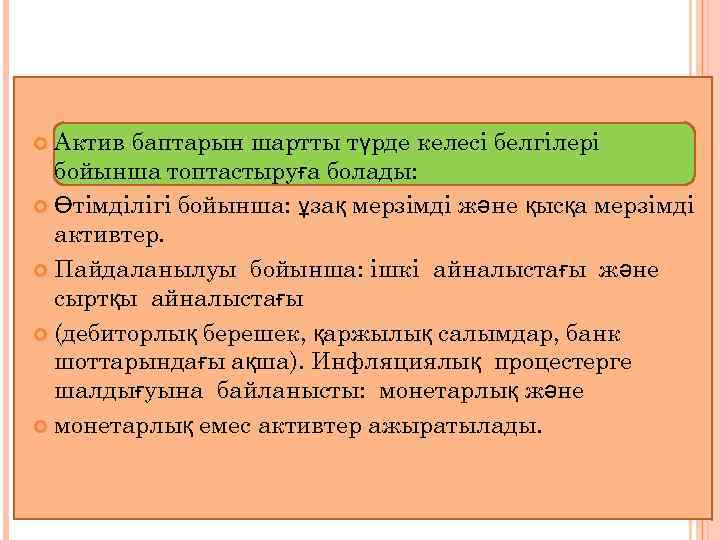 Актив баптарын шартты түрде келесі белгілері бойынша топтастыруға болады:

Өтімділігі бойынша: ұзақ мерзімді және қысқа мерзімді активтер.

Пайдаланылуы бойынша: ішкі айналыстағы және сыртқы айналыстағы

(дебиторлық берешек, қаржылық салымдар, банк шоттарындағы ақша). Инфляциялық процестерге шалдығуына байланысты: монетарлық және

монетарлық емес активтер ажыратылады.